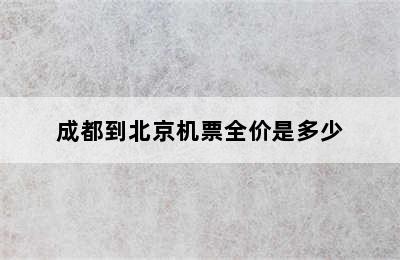 成都到北京机票全价是多少